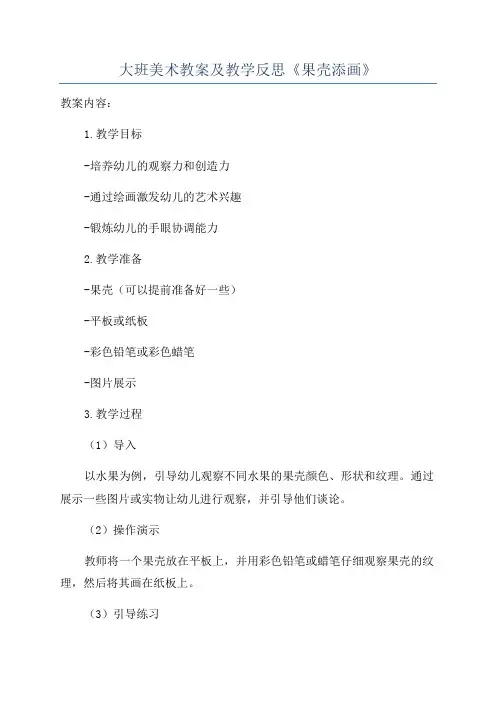 大班美术教案及教学反思《果壳添画》

教案内容：

1.教学目标

-培养幼儿的观察力和创造力

-通过绘画激发幼儿的艺术兴趣

-锻炼幼儿的手眼协调能力

2.教学准备

-果壳（可以提前准备好一些）

-平板或纸板

-彩色铅笔或彩色蜡笔

-图片展示

3.教学过程

（1）导入

以水果为例，引导幼儿观察不同水果的果壳颜色、形状和纹理。通过展示一些图片或实物让幼儿进行观察，并引导他们谈论。

（2）操作演示

教师将一个果壳放在平板上，并用彩色铅笔或蜡笔仔细观察果壳的纹理，然后将其画在纸板上。

（3）引导练习